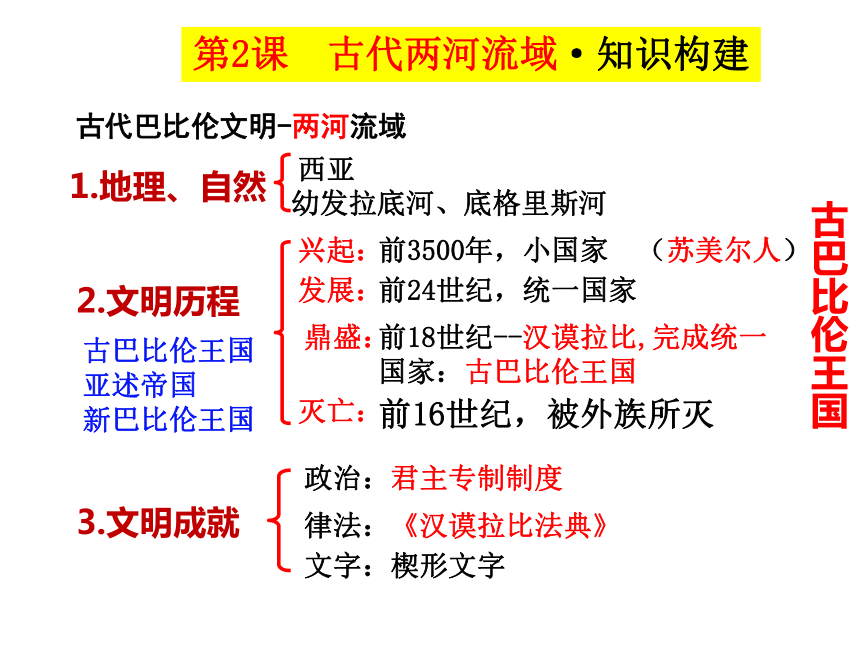 第2课　古代两河流域·知识构建

古代巴比伦文明-两河流域

1.地理、自然

西亚
幼发拉底河、底格里斯河

2.文明历程

古巴比伦王国
亚述帝国
新巴比伦王国

兴起：前3500年，小国家　（苏美尔人）
发展：前24世纪，统一国家
鼎盛：前18世纪--汉谟拉比,完成统一国家：古巴比伦王国
灭亡：前16世纪，被外族所灭

古巴比伦王国

3.文明成就

政治：君主专制制度
律法：《汉谟拉比法典》
文字：楔形文字